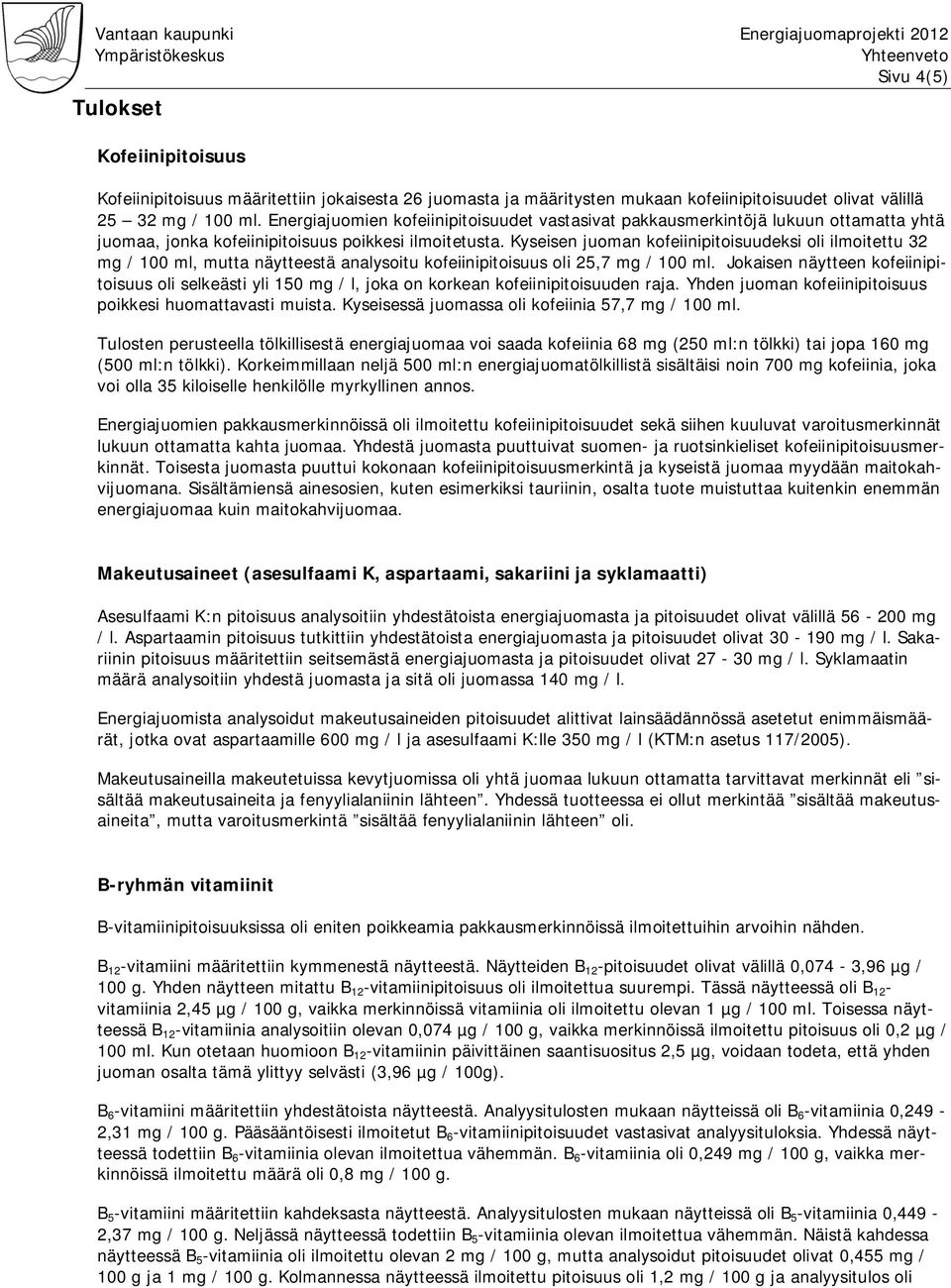 Vantaan kaupunki
Ympäristökeskus

Energiajuomaprojekti 2012
Yhteenveto
Sivu 4(5)

Tulokset

Kofeiinipitoisuus

Kofeiinipitoisuus määritettiin jokaisesta 26 juomasta ja määritysten mukaan kofeiinipitoisuudet olivat välillä 25 – 32 mg / 100 ml. Energiajuomien kofeiinipitoisuudet vastasivat pakkausmerkintöjä lukuun ottamatta yhtä juomaa, jonka kofeiinipitoisuus poikkesi ilmoitetusta. Kyseisen juoman kofeiinipitoisuudeksi oli ilmoitettu 32 mg / 100 ml, mutta näytteestä analysoitu kofeiinipitoisuus oli 25,7 mg / 100 ml. Jokaisen näytteen kofeiinipitoisuus oli selkeästi yli 150 mg / l, joka on korkean kofeiinipitoisuuden raja. Yhden juoman kofeiinipitoisuus poikkesi huomattavasti muista. Kyseisessä juomassa oli kofeiinia 57,7 mg / 100 ml.

Tulosten perusteella tölkillisestä energiajuomaa voi saada kofeiinia 68 mg (250 ml:n tölkki) tai jopa 160 mg (500 ml:n tölkki). Korkeimmillaan neljä 500 ml:n energiajuomatölkillistä sisältäisi noin 700 mg kofeiinia, joka voi olla 35 kiloiselle henkilölle myrkyllinen annos.

Energiajuomien pakkausmerkinnöissä oli ilmoitettu kofeiinipitoisuudet sekä siihen kuuluvat varoitusmerkinnät lukuun ottamatta kahta juomaa. Yhdestä juomasta puuttuivat suomen- ja ruotsinkieliset kofeiinipitoisuusmerkinnät. Toisesta juomasta puuttui kokonaan kofeiinipitoisuusmerkintä ja kyseistä juomaa myydään maitokahvijuomana. Sisältämiensä ainesosien, kuten esimerkiksi tauriinin, osalta tuote muistuttaa kuitenkin enemmän energiajuomaa kuin maitokahvijuomaa.

Makeutusaineet (asesulfaami K, aspartaami, sakariini ja syklamaatti)

Asesulfaami K:n pitoisuus analysoitiin yhdestätoista energiajuomasta ja pitoisuudet olivat välillä 56 - 200 mg / l. Aspartaamin pitoisuus tutkittiin yhdestätoista energiajuomasta ja pitoisuudet olivat 30 - 190 mg / l. Sakariinin pitoisuus määritettiin seitsemästä energiajuomasta ja pitoisuudet olivat 27 - 30 mg / l. Syklamaatin määrä analysoitiin yhdestä juomasta ja sitä oli juomassa 140 mg / l.

Energiajuomista analysoidut makeutusaineiden pitoisuudet alittivat lainsäädännössä asetetut enimmäismäärät, jotka ovat aspartaamille 600 mg / l ja asesulfaami K:lle 350 mg / l (KTM:n asetus 117/2005).

Makeutusaineilla makeutetuissa kevytjuomissa oli yhtä juomaa lukuun ottamatta tarvittavat merkinnät eli ”sisältää makeutusaineita ja fenyylialaniinin lähteen”. Yhdessä tuotteessa ei ollut merkintää ”sisältää makeutusaineita”, mutta varoitusmerkintä ”sisältää fenyylialaniinin lähteen” oli.

B-ryhmän vitamiinit

B-vitamiinipitoisuuksissa oli eniten poikkeamia pakkausmerkinnöissä ilmoitettuihin arvoihin nähden.

$B_{12}$-vitamiini määritettiin kymmenestä näytteestä. Näytteiden $B_{12}$-pitoisuudet olivat välillä 0,074 - 3,96 µg / 100 g. Yhden näytteen mitattu $B_{12}$-vitamiinipitoisuus oli ilmoitettua suurempi. Tässä näytteessä oli $B_{12}$-vitamiinia 2,45 µg / 100 g, vaikka merkinnöissä vitamiinia oli ilmoitettu olevan 1 µg / 100 ml. Toisessa näytteessä $B_{12}$-vitamiinia analysoitiin olevan 0,074 µg / 100 g, vaikka merkinnöissä ilmoitettu pitoisuus oli 0,2 µg / 100 ml. Kun otetaan huomioon $B_{12}$-vitamiinin päivittäinen saantisuositus 2,5 µg, voidaan todeta, että yhden juoman osalta tämä ylittyy selvästi (3,96 µg / 100g).

$B_6$-vitamiini määritettiin yhdestätoista näytteestä. Analyysitulosten mukaan näytteissä oli $B_6$-vitamiinia 0,249 - 2,31 mg / 100 g. Pääsääntöisesti ilmoitetut $B_6$-vitamiinipitoisuudet vastasivat analyysituloksia. Yhdessä näytteessä todettiin $B_6$-vitamiinia olevan ilmoitettua vähemmän. $B_6$-vitamiinia oli 0,249 mg / 100 g, vaikka merkinnöissä ilmoitettu määrä oli 0,8 mg / 100 g.

$B_5$-vitamiini määritettiin kahdeksasta näytteestä. Analyysitulosten mukaan näytteissä oli $B_5$-vitamiinia 0,449 - 2,37 mg / 100 g. Neljässä näytteessä todettiin $B_5$-vitamiinia olevan ilmoitettua vähemmän. Näistä kahdessa näytteessä $B_5$-vitamiinia oli ilmoitettu olevan 2 mg / 100 g, mutta analysoidut pitoisuudet olivat 0,455 mg / 100 g ja 1 mg / 100 g. Kolmannessa näytteessä ilmoitettu pitoisuus oli 1,2 mg / 100 g ja analyysitulos oli